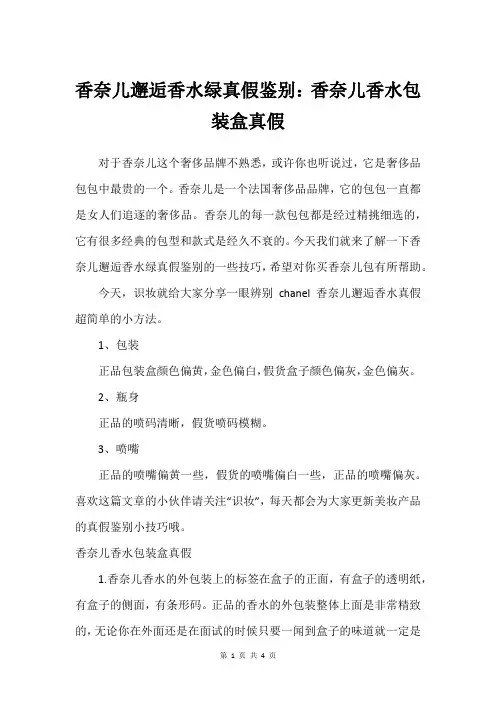 香奈儿邂逅香水绿真假鉴别：香奈儿香水包装盒真假

对于香奈儿这个奢侈品牌不熟悉，或许你也听说过，它是奢侈品包包中最贵的一个。香奈儿是一个法国奢侈品品牌，它的包包一直都是女人们追逐的奢侈品。香奈儿的每一款包包都是经过精挑细选的，它有很多经典的包型和款式是经久不衰的。今天我们就来了解一下香奈儿邂逅香水绿真假鉴别的一些技巧，希望对你买香奈儿包有所帮助。

今天，识妆就给大家分享一眼辨别 chanel 香奈儿邂逅香水真假超简单的小方法。

1、包装

正品包装盒颜色偏黄，金色偏白，假货盒子颜色偏灰，金色偏灰。

2、瓶身

正品的喷码清晰，假货喷码模糊。

3、喷嘴

正品的喷嘴偏黄一些，假货的喷嘴偏白一些，正品的喷嘴偏灰。喜欢这篇文章的小伙伴请关注“识妆”，每天都会为大家更新美妆产品的真假鉴别小技巧哦。

香奈儿香水包装盒真假

1.香奈儿香水的外包装上的标签在盒子的正面，有盒子的透明纸，有盒子的侧面，有条形码。正品的香水的外包装整体上面是非常精致的，无论你在外面还是在面试的时候只要一闻到盒子的味道就一定是

第 1 页 共 4 页